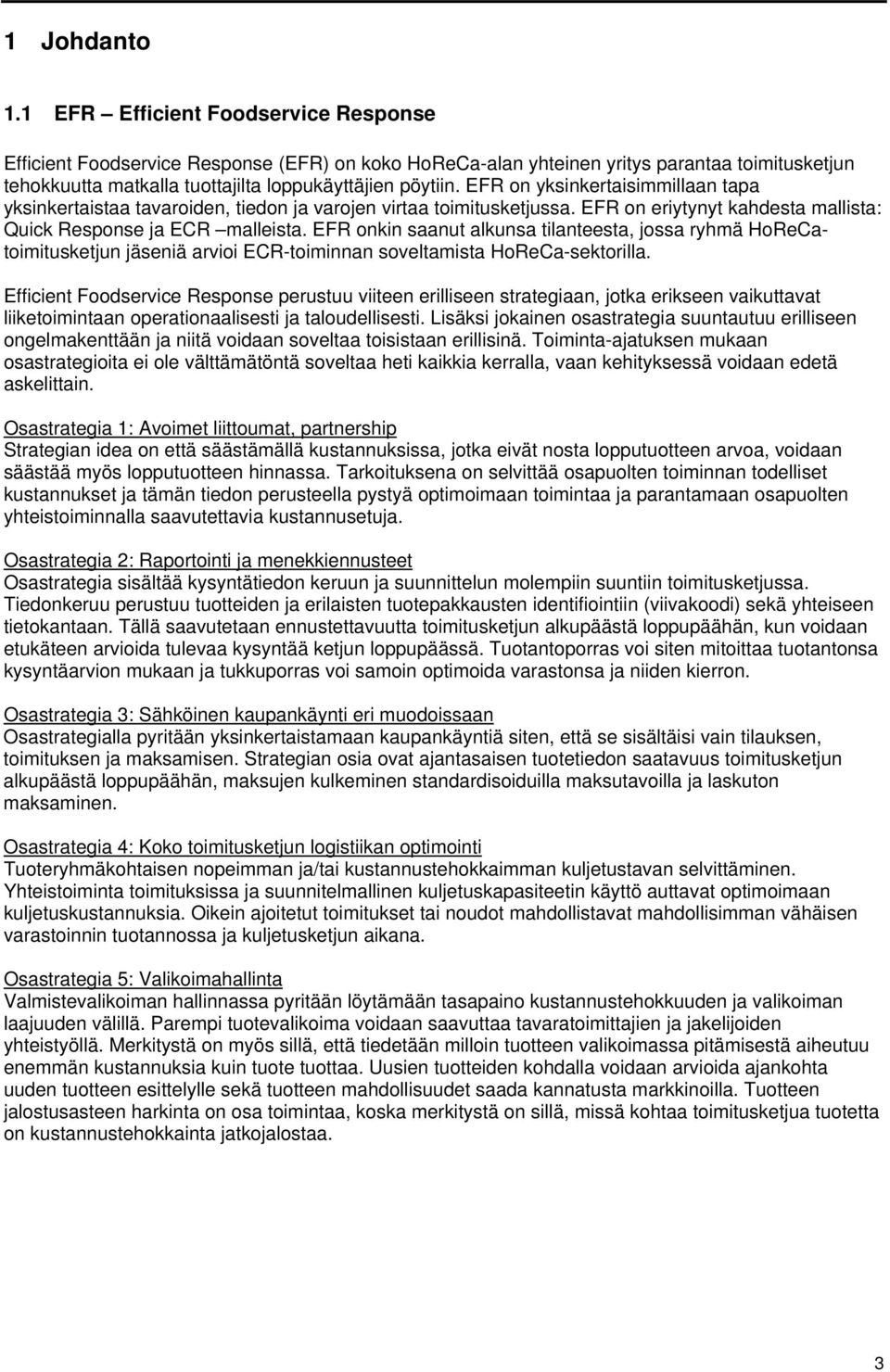 1 Johdanto

1.1 EFR – Efficient Foodservice Response

Efficient Foodservice Response (EFR) on koko HoReCa-alan yhteinen yritys parantaa toimitusketjun tehokkuutta matkalla tuottajilta loppukäyttäjien pöytiin. EFR on yksinkertaisimmillaan tapa yksinkertaistaa tavaroiden, tiedon ja varojen virtaa toimitusketjussa. EFR on eriytynyt kahdesta mallista: Quick Response ja ECR –malleista. EFR onkin saanut alkunsa tilanteesta, jossa ryhmä HoReCa-toimitusketjun jäseniä arvioi ECR-toiminnan soveltamista HoReCa-sektorilla.

Efficient Foodservice Response perustuu viiteen erilliseen strategiaan, jotka erikseen vaikuttavat liiketoimintaan operationaalisesti ja taloudellisesti. Lisäksi jokainen osastrategia suuntautuu erilliseen ongelmakenttään ja niitä voidaan soveltaa toisistaan erillisinä. Toiminta-ajatuksen mukaan osastrategioita ei ole välttämätöntä soveltaa heti kaikkia kerralla, vaan kehityksessä voidaan edetä askelittain.

Osastrategia 1: Avoimet liittoumat, partnership
Strategian idea on että säästämällä kustannuksissa, jotka eivät nosta lopputuotteen arvoa, voidaan säästää myös lopputuotteen hinnassa. Tarkoituksena on selvittää osapuolten toiminnan todelliset kustannukset ja tämän tiedon perusteella pystyä optimoimaan toimintaa ja parantamaan osapuolten yhteistoiminnalla saavutettavia kustannusetuja.

Osastrategia 2: Raportointi ja menekkiennusteet
Osastrategia sisältää kysyntätiedon keruun ja suunnittelun molempiin suuntiin toimitusketjussa. Tiedonkeruu perustuu tuotteiden ja erilaisten tuotepakkausten identifiointiin (viivakoodi) sekä yhteiseen tietokantaan. Tällä saavutetaan ennustettavuutta toimitusketjun alkupäästä loppupäähän, kun voidaan etukäteen arvioida tulevaa kysyntää ketjun loppupäässä. Tuotantoporras voi siten mitoittaa tuotantonsa kysyntäarvion mukaan ja tukkuporras voi samoin optimoida varastonsa ja niiden kierron.

Osastrategia 3: Sähköinen kaupankäynti eri muodoissaan
Osastrategialla pyritään yksinkertaistamaan kaupankäyntiä siten, että se sisältäisi vain tilauksen, toimituksen ja maksamisen. Strategian osia ovat ajantasaisen tuotetiedon saatavuus toimitusketjun alkupäästä loppupäähän, maksujen kulkeminen standardisoiduilla maksutavoilla ja laskuton maksaminen.

Osastrategia 4: Koko toimitusketjun logistiikan optimointi
Tuoteryhmäkohtaisen nopeimman ja/tai kustannustehokkaimman kuljetustavan selvittäminen. Yhteistoiminta toimituksissa ja suunnitelmallinen kuljetuskapasiteetin käyttö auttavat optimoimaan kuljetuskustannuksia. Oikein ajoitetut toimitukset tai noudot mahdollistavat mahdollisimman vähäisen varastoinnin tuotannossa ja kuljetusketjun aikana.

Osastrategia 5: Valikoimahallinta
Valmistevalikoiman hallinnassa pyritään löytämään tasapaino kustannustehokkuuden ja valikoiman laajuuden välillä. Parempi tuotevalikoima voidaan saavuttaa tavaratoimittajien ja jakelijoiden yhteistyöllä. Merkitystä on myös sillä, että tiedetään milloin tuotteen valikoimassa pitämisestä aiheutuu enemmän kustannuksia kuin tuote tuottaa. Uusien tuotteiden kohdalla voidaan arvioida ajankohta uuden tuotteen esittelylle sekä tuotteen mahdollisuudet saada kannatusta markkinoilla. Tuotteen jalostusasteen harkinta on osa toimintaa, koska merkitystä on sillä, missä kohtaa toimitusketjua tuotetta on kustannustehokkainta jatkojalostaa.

3